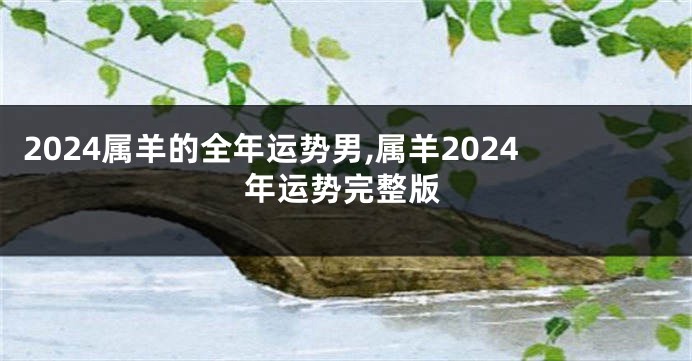 2024属羊的全年运势男,属羊2024年运势完整版